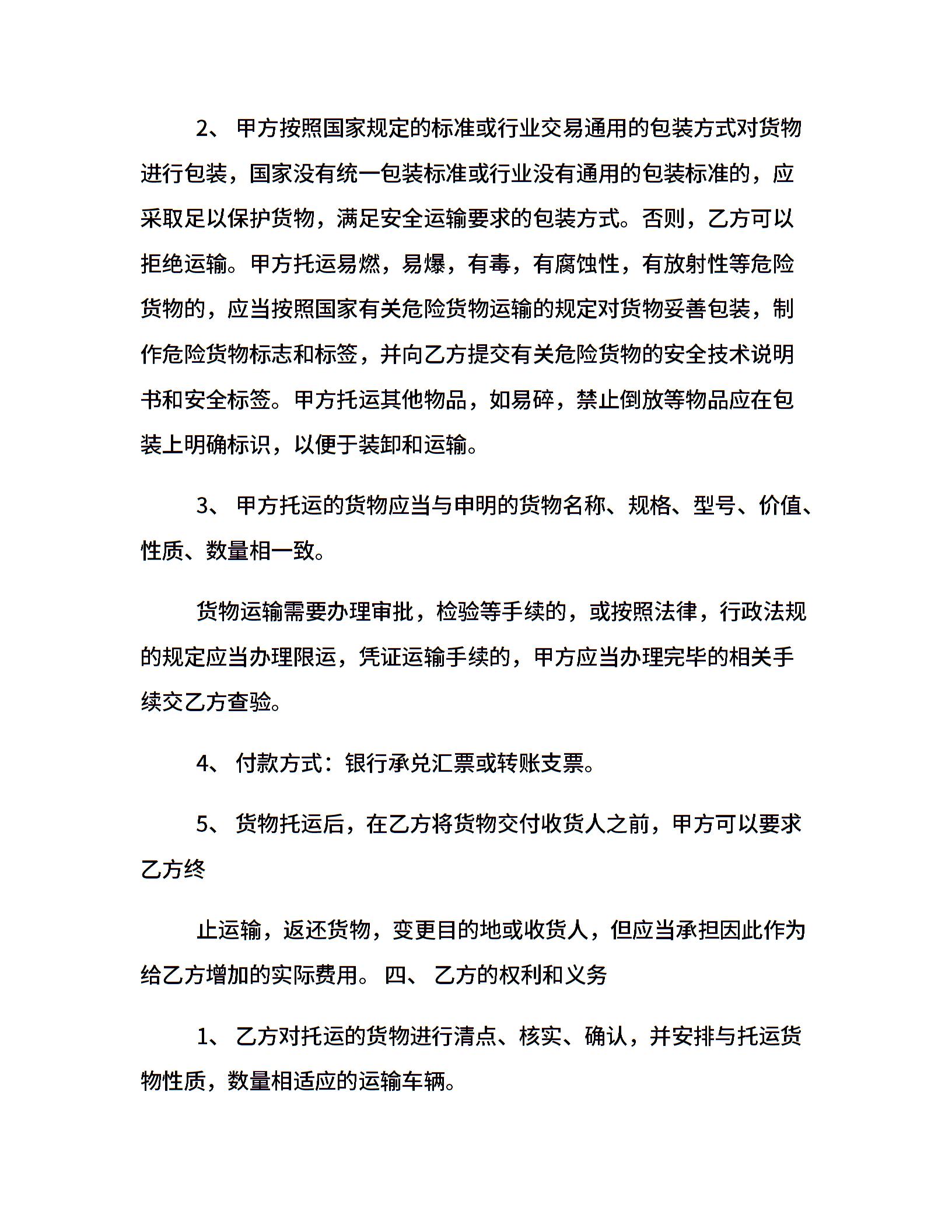 2、 甲方按照国家规定的标准或行业交易通用的包装方式对货物进行包装，国家没有统一包装标准或行业没有通用的包装标准的，应采取足以保护货物，满足安全运输要求的包装方式。否则，乙方可以拒绝运输。甲方托运易燃，易爆，有毒，有腐蚀性，有放射性等危险货物的，应当按照国家有关危险货物运输的规定对货物妥善包装，制作危险货物标志和标签，并向乙方提交有关危险货物的安全技术说明书和安全标签。甲方托运其他物品，如易碎，禁止倒放等物品应在包装上明确标识，以便于装卸和运输。

3、 甲方托运的货物应当与申明的货物名称、规格、型号、价值、性质、数量相一致。

货物运输需要办理审批，检验等手续的，或按照法律，行政法规的规定应当办理限运，凭证运输手续的，甲方应当办理完毕的相关手续交乙方查验。

4、 付款方式：银行承兑汇票或转账支票。

5、 货物托运后，在乙方将货物交付收货人之前，甲方可以要求乙方终

止运输，返还货物，变更目的地或收货人，但应当承担因此作为给乙方增加的实际费用。 四、 乙方的权利和义务

1、 乙方对托运的货物进行清点、核实、确认，并安排与托运货物性质，数量相适应的运输车辆。